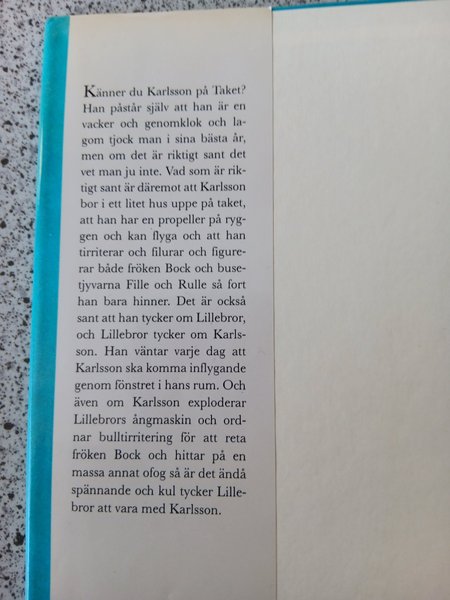 Känner du Karlsson på Taket? Han påstår själv att han är en vacker och genomklok och lagom tjock man i sina bästa år, men om det är riktigt sant det vet man ju inte. Vad som är riktigt sant är däremot att Karlsson bor i ett litet hus uppe på taket, att han har en propeller på ryggen och kan flyga och att han tirriterar och filurar och figurerar både fröken Bock och busetjyvarna Fille och Rulle så fort han bara hinner. Det är också sant att han tycker om Lillebror, och Lillebror tycker om Karlsson. Han väntar varje dag att Karlsson ska komma inflygande genom fönstret i hans rum. Och även om Karlsson exploderar Lillebrors ångmaskin och ordnar bulltirritering för att reta fröken Bock och hittar på en massa annat ofog så är det ändå spännande och kul tycker Lillebror att vara med Karlsson.